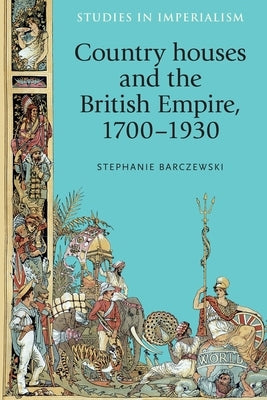 STUDIES IN IMPERIALISM

Country houses and the British Empire, 1700–1930

STEPHANIE BARCZEWSKI

WORLD